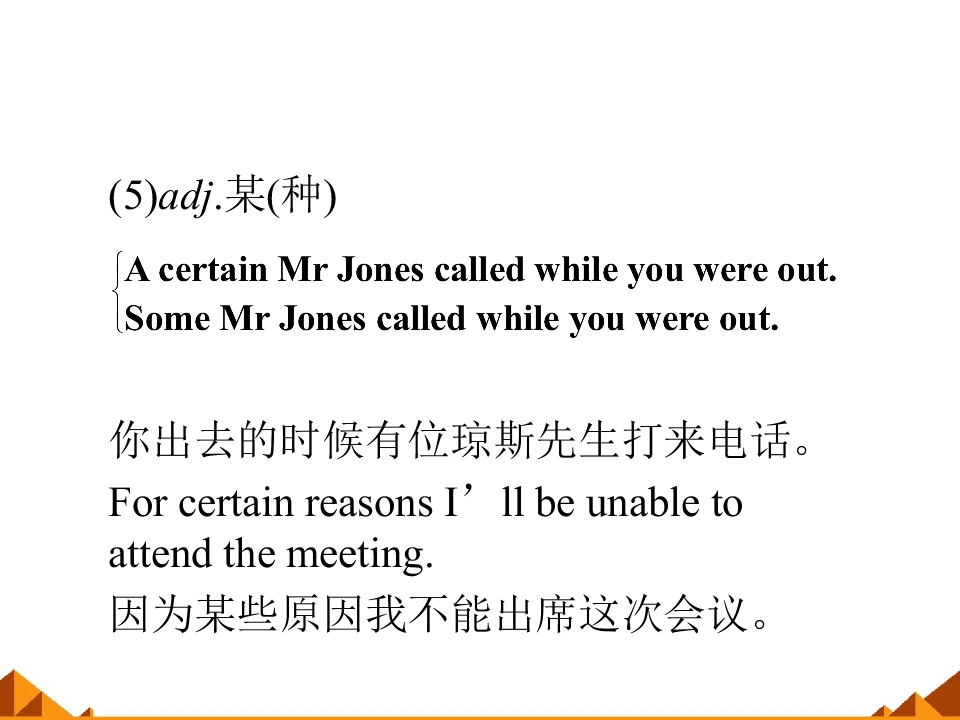 (5)adj.某(种)

A certain Mr Jones called while you were out.
Some Mr Jones called while you were out.

你出去的时候有位琼斯先生打来电话。

For certain reasons I'll be unable to attend the meeting.

因为某些原因我不能出席这次会议。